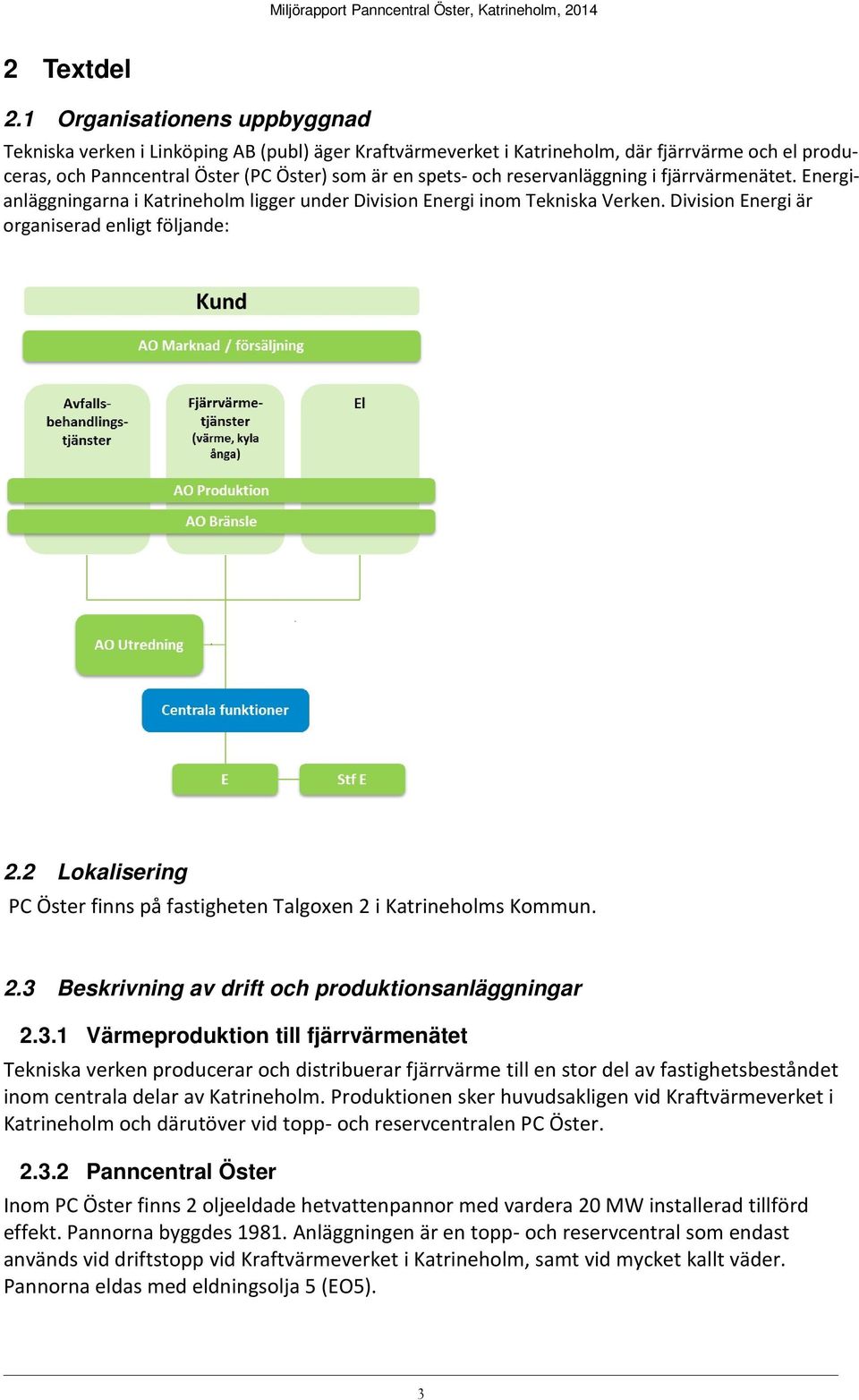 Miljörapport Panncentral Öster, Katrineholm, 2014

2 Textdel

2.1 Organisationens uppbyggnad

Tekniska verken i Linköping AB (publ) äger Kraftvärmeverket i Katrineholm, där fjärrvärme och el produceras, och Panncentral Öster (PC Öster) som är en spets- och reservanläggning i fjärrvärmenätet. Energianläggningarna i Katrineholm ligger under Division Energi inom Tekniska Verken. Division Energi är organiserad enligt följande:

Kund

AO Marknad / försäljning

Avfallsbehandlingstjänster

Fjärrvärmetjänster (värme, kyla ånga)

El

AO Produktion

AO Bränsle

AO Utredning

Centrala funktioner

E

Stf E

2.2 Lokalisering

PC Öster finns på fastigheten Talgoxen 2 i Katrineholms Kommun.

2.3 Beskrivning av drift och produktionsanläggningar

2.3.1 Värmeproduktion till fjärrvärmenätet

Tekniska verken producerar och distribuerar fjärrvärme till en stor del av fastighetsbeståndet inom centrala delar av Katrineholm. Produktionen sker huvudsakligen vid Kraftvärmeverket i Katrineholm och därutöver vid topp- och reservcentralen PC Öster.

2.3.2 Panncentral Öster

Inom PC Öster finns 2 oljeeldade hetvattenpannor med vardera 20 MW installerad tillförd effekt. Pannorna byggdes 1981. Anläggningen är en topp- och reservcentral som endast används vid driftstopp vid Kraftvärmeverket i Katrineholm, samt vid mycket kallt väder. Pannorna eldas med eldningsolja 5 (EO5).

3